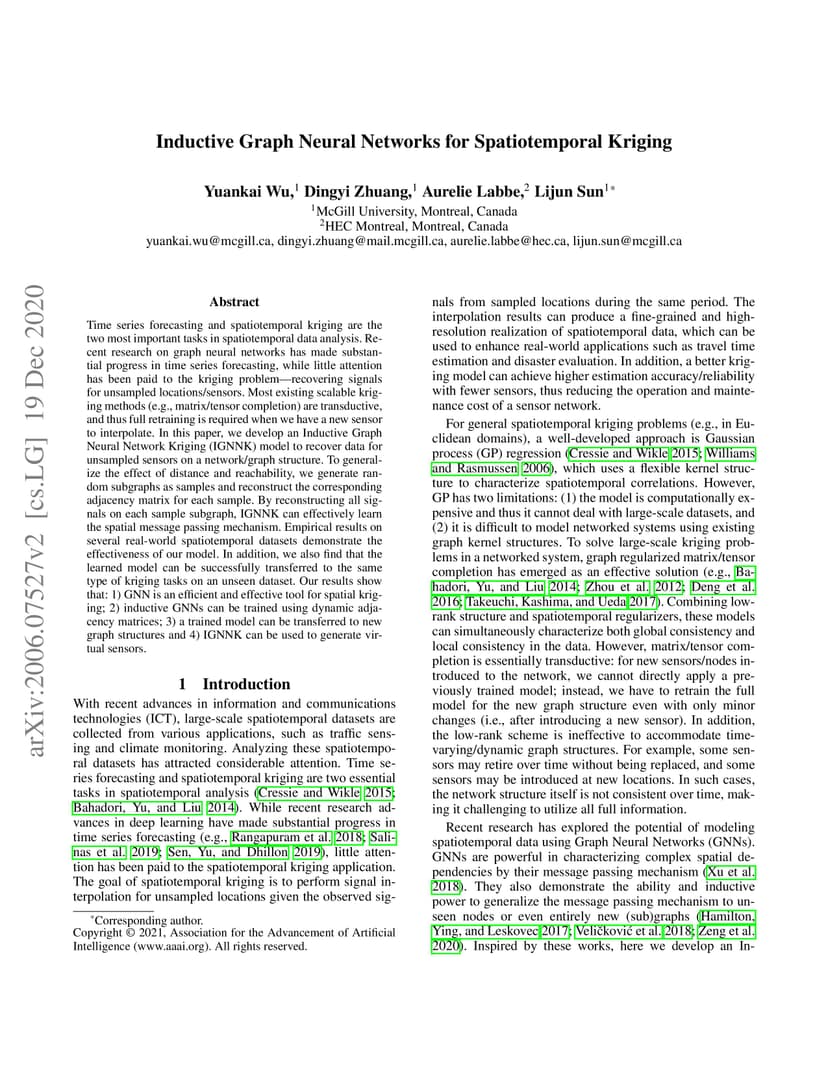 arXiv:2006.07527v2 [cs.LG] 19 Dec 2020

Inductive Graph Neural Networks for Spatiotemporal Kriging

Yuankai Wu,$^1$ Dingyi Zhuang,$^1$ Aurelie Labbe,$^2$ Lijun Sun$^{1*}$
$^1$McGill University, Montreal, Canada
$^2$HEC Montreal, Montreal, Canada
yuankai.wu@mcgill.ca, dingyi.zhuang@mail.mcgill.ca, aurelie.labbe@hec.ca, lijun.sun@mcgill.ca

Abstract

Time series forecasting and spatiotemporal kriging are the two most important tasks in spatiotemporal data analysis. Recent research on graph neural networks has made substantial progress in time series forecasting, while little attention has been paid to the kriging problem—recovering signals for unsampled locations/sensors. Most existing scalable kriging methods (e.g., matrix/tensor completion) are transductive, and thus full retraining is required when we have a new sensor to interpolate. In this paper, we develop an Inductive Graph Neural Network Kriging (IGNNK) model to recover data for unsampled sensors on a network/graph structure. To generalize the effect of distance and reachability, we generate random subgraphs as samples and reconstruct the corresponding adjacency matrix for each sample. By reconstructing all signals on each sample subgraph, IGNNK can effectively learn the spatial message passing mechanism. Empirical results on several real-world spatiotemporal datasets demonstrate the effectiveness of our model. In addition, we also find that the learned model can be successfully transferred to the same type of kriging tasks on an unseen dataset. Our results show that: 1) GNN is an efficient and effective tool for spatial kriging; 2) inductive GNNs can be trained using dynamic adjacency matrices; 3) a trained model can be transferred to new graph structures and 4) IGNNK can be used to generate virtual sensors.

1 Introduction

With recent advances in information and communications technologies (ICT), large-scale spatiotemporal datasets are collected from various applications, such as traffic sensing and climate monitoring. Analyzing these spatiotemporal datasets has attracted considerable attention. Time series forecasting and spatiotemporal kriging are two essential tasks in spatiotemporal analysis (Cressie and Wikle 2015; Bahadori, Yu, and Liu 2014). While recent research advances in deep learning have made substantial progress in time series forecasting (e.g., Rangapuram et al. 2018; Salinas et al. 2019; Sen, Yu, and Dhillon 2019), little attention has been paid to the spatiotemporal kriging application. The goal of spatiotemporal kriging is to perform signal interpolation for unsampled locations given the observed signals from sampled locations during the same period. The interpolation results can produce a fine-grained and high-resolution realization of spatiotemporal data, which can be used to enhance real-world applications such as travel time estimation and disaster evaluation. In addition, a better kriging model can achieve higher estimation accuracy/reliability with fewer sensors, thus reducing the operation and maintenance cost of a sensor network.

For general spatiotemporal kriging problems (e.g., in Euclidean domains), a well-developed approach is Gaussian process (GP) regression (Cressie and Wikle 2015; Williams and Rasmussen 2006), which uses a flexible kernel structure to characterize spatiotemporal correlations. However, GP has two limitations: (1) the model is computationally expensive and thus it cannot deal with large-scale datasets, and (2) it is difficult to model networked systems using existing graph kernel structures. To solve large-scale kriging problems in a networked system, graph regularized matrix/tensor completion has emerged as an effective solution (e.g., Bahadori, Yu, and Liu 2014; Zhou et al. 2012; Deng et al. 2016; Takeuchi, Kashima, and Ueda 2017). Combining low-rank structure and spatiotemporal regularizers, these models can simultaneously characterize both global consistency and local consistency in the data. However, matrix/tensor completion is essentially transductive: for new sensors/nodes introduced to the network, we cannot directly apply a previously trained model; instead, we have to retrain the full model for the new graph structure even with only minor changes (i.e., after introducing a new sensor). In addition, the low-rank scheme is ineffective to accommodate time-varying/dynamic graph structures. For example, some sensors may retire over time without being replaced, and some sensors may be introduced at new locations. In such cases, the network structure itself is not consistent over time, making it challenging to utilize all full information.

Recent research has explored the potential of modeling spatiotemporal data using Graph Neural Networks (GNNs). GNNs are powerful in characterizing complex spatial dependencies by their message passing mechanism (Xu et al. 2018). They also demonstrate the ability and inductive power to generalize the message passing mechanism to unseen nodes or even entirely new (sub)graphs (Hamilton, Ying, and Leskovec 2017; Veličković et al. 2018; Zeng et al. 2020). Inspired by these works, here we develop an In-

*Corresponding author.
Copyright © 2021, Association for the Advancement of Artificial Intelligence (www.aaai.org). All rights reserved.